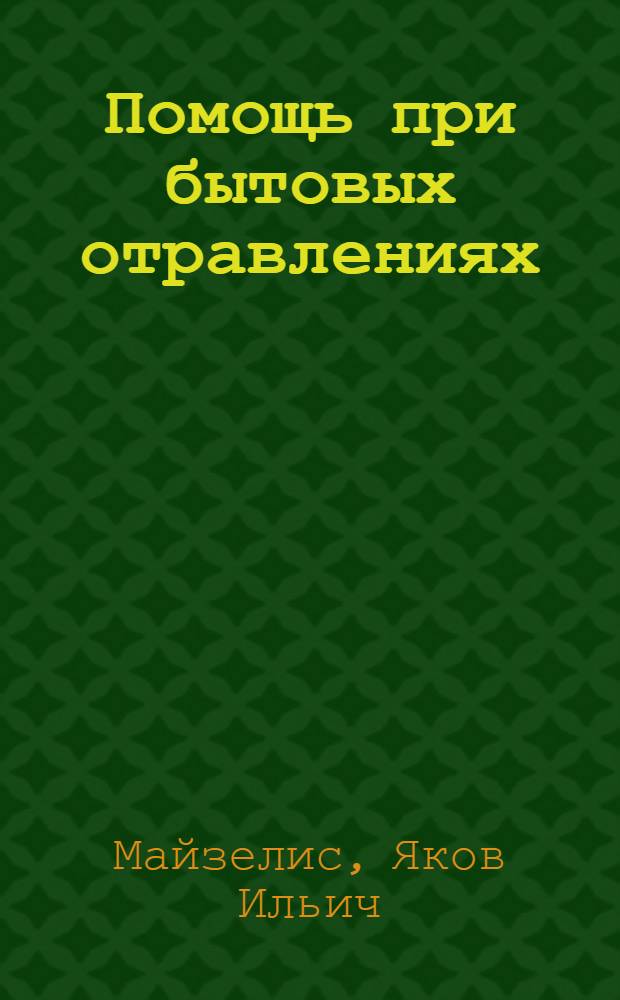 Помощь при бытовых отравлениях

Майзелис, Яков Ильич